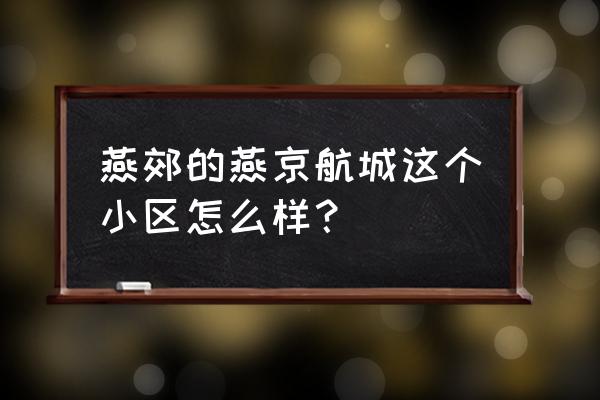 燕郊的燕京航城这个小区怎么样？